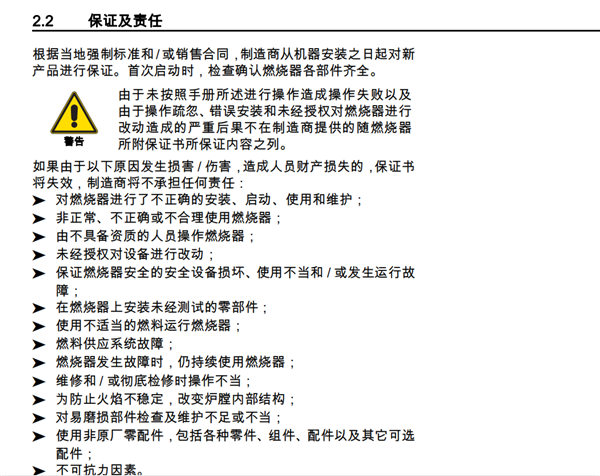 2.2 保证及责任

根据当地强制标准和/或销售合同，制造商从机器安装之日起对新产品进行保证。首次启动时，检查确认燃烧器各部件齐全。

警告

由于未按照手册所述进行操作造成操作失败以及由于操作疏忽、错误安装和未经授权对燃烧器进行改动造成的严重后果不在制造商提供的随燃烧器所附保证书所保证内容之列。

如果由于以下原因发生损害/伤害，造成人员财产损失的，保证书将失效，制造商将不承担任何责任：
➤ 对燃烧器进行了不正确的安装、启动、使用和维护；
➤ 非正常、不正确或不合理使用燃烧器；
➤ 由不具备资质的人员操作燃烧器；
➤ 未经授权对设备进行改动；
➤ 保证燃烧器安全的安全设备损坏、使用不当和/或发生运行故障；
➤ 在燃烧器上安装未经测试的零部件；
➤ 使用不适当的燃料运行燃烧器；
➤ 燃料供应系统故障；
➤ 燃烧器发生故障时，仍持续使用燃烧器；
➤ 维修和/或彻底检修时操作不当；
➤ 为防止火焰不稳定，改变炉膛内部结构；
➤ 对易磨损部件检查及维护不足或不当；
➤ 使用非原厂零配件，包括各种零件、组件、配件以及其它可选配件；
➤ 不可抗力因素。